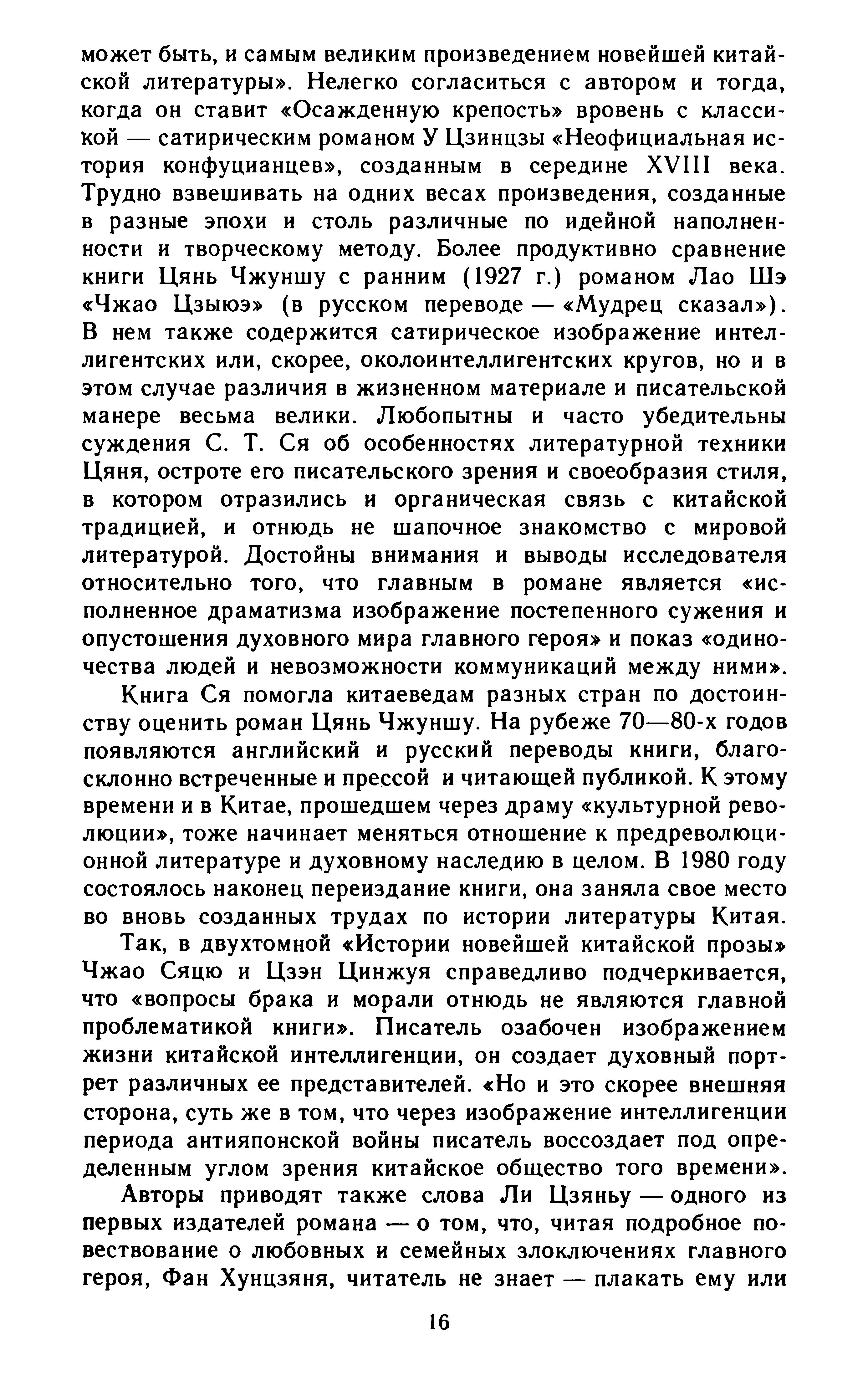 может быть, и самым великим произведением новейшей китайской литературы». Нелегко согласиться с автором и тогда, когда он ставит «Осажденную крепость» вровень с классикой — сатирическим романом У Цзинцзы «Неофициальная история конфуцианцев», созданным в середине XVIII века. Трудно взвешивать на одних весах произведения, созданные в разные эпохи и столь различные по идейной наполненности и творческому методу. Более продуктивно сравнение книги Цянь Чжуншу с ранним (1927 г.) романом Лао Шэ «Чжао Цзыюэ» (в русском переводе — «Мудрец сказал»). В нем также содержится сатирическое изображение интеллигентских или, скорее, околоинтеллигентских кругов, но и в этом случае различия в жизненном материале и писательской манере весьма велики. Любопытны и часто убедительны суждения С. Т. Ся об особенностях литературной техники Цяня, остроте его писательского зрения и своеобразия стиля, в котором отразились и органическая связь с китайской традицией, и отнюдь не шапочное знакомство с мировой литературой. Достойны внимания и выводы исследователя относительно того, что главным в романе является «исполненное драматизма изображение постепенного сужения и опустошения духовного мира главного героя» и показ «одиночества людей и невозможности коммуникаций между ними».

Книга Ся помогла китаеведам разных стран по достоинству оценить роман Цянь Чжуншу. На рубеже 70—80-х годов появляются английский и русский переводы книги, благосклонно встреченные и прессой и читающей публикой. К этому времени и в Китае, прошедшем через драму «культурной революции», тоже начинает меняться отношение к предреволюционной литературе и духовному наследию в целом. В 1980 году состоялось наконец переиздание книги, она заняла свое место во вновь созданных трудах по истории литературы Китая.

Так, в двухтомной «Истории новейшей китайской прозы» Чжао Сяцю и Цзэн Цинжуя справедливо подчеркивается, что «вопросы брака и морали отнюдь не являются главной проблематикой книги». Писатель озабочен изображением жизни китайской интеллигенции, он создает духовный портрет различных ее представителей. «Но и это скорее внешняя сторона, суть же в том, что через изображение интеллигенции периода антияпонской войны писатель воссоздает под определенным углом зрения китайское общество того времени».

Авторы приводят также слова Ли Цзяньу — одного из первых издателей романа — о том, что, читая подробное повествование о любовных и семейных злоключениях главного героя, Фан Хунцзяня, читатель не знает — плакать ему или

16